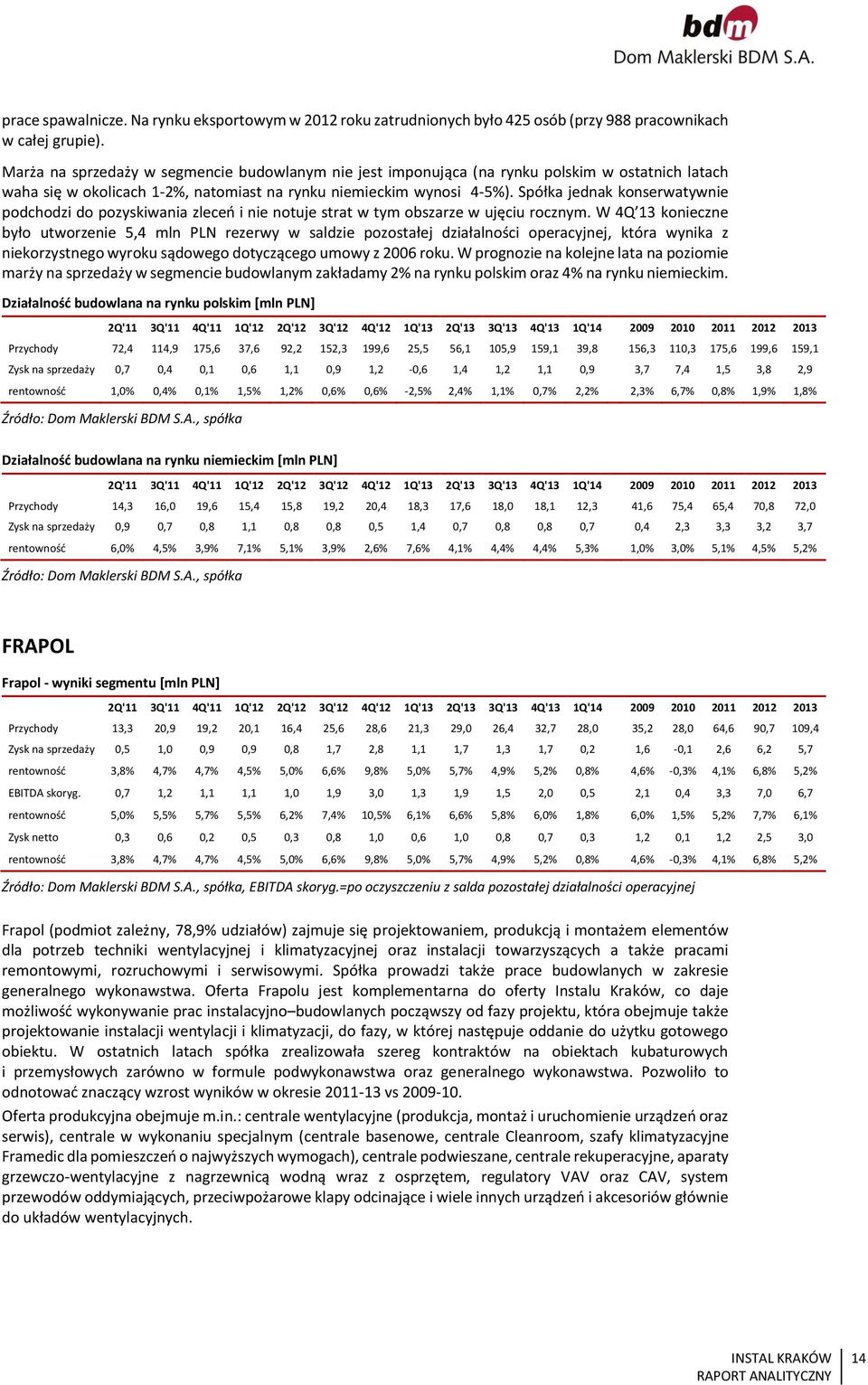 bdm
Dom Maklerski BDM S.A.

prace spawalnicze. Na rynku eksportowym w 2012 roku zatrudnionych było 425 osób (przy 988 pracownikach w całej grupie).

Marża na sprzedaży w segmencie budowlanym nie jest imponująca (na rynku polskim w ostatnich latach waha się w okolicach 1-2%, natomiast na rynku niemieckim wynosi 4-5%). Spółka jednak konserwatywnie podchodzi do pozyskiwania zleceń i nie notuje strat w tym obszarze w ujęciu rocznym. W 4Q'13 konieczne było utworzenie 5,4 mln PLN rezerwy w saldzie pozostałej działalności operacyjnej, która wynika z niekorzystnego wyroku sądowego dotyczącego umowy z 2006 roku. W prognozie na kolejne lata na poziomie marży na sprzedaży w segmencie budowlanym zakładamy 2% na rynku polskim oraz 4% na rynku niemieckim.

Działalność budowlana na rynku polskim [mln PLN]

| | 2Q'11 | 3Q'11 | 4Q'11 | 1Q'12 | 2Q'12 | 3Q'12 | 4Q'12 | 1Q'13 | 2Q'13 | 3Q'13 | 4Q'13 | 1Q'14 | 2009 | 2010 | 2011 | 2012 | 2013 |
|---|---|---|---|---|---|---|---|---|---|---|---|---|---|---|---|---|---|
| Przychody | 72,4 | 114,9 | 175,6 | 37,6 | 92,2 | 152,3 | 199,6 | 25,5 | 56,1 | 105,9 | 159,1 | 39,8 | 156,3 | 110,3 | 175,6 | 199,6 | 159,1 |
| Zysk na sprzedaży | 0,7 | 0,4 | 0,1 | 0,6 | 1,1 | 0,9 | 1,2 | -0,6 | 1,4 | 1,2 | 1,1 | 0,9 | 3,7 | 7,4 | 1,5 | 3,8 | 2,9 |
| rentowność | 1,0% | 0,4% | 0,1% | 1,5% | 1,2% | 0,6% | 0,6% | -2,5% | 2,4% | 1,1% | 0,7% | 2,2% | 2,3% | 6,7% | 0,8% | 1,9% | 1,8% |

Źródło: Dom Maklerski BDM S.A., spółka

Działalność budowlana na rynku niemieckim [mln PLN]

| | 2Q'11 | 3Q'11 | 4Q'11 | 1Q'12 | 2Q'12 | 3Q'12 | 4Q'12 | 1Q'13 | 2Q'13 | 3Q'13 | 4Q'13 | 1Q'14 | 2009 | 2010 | 2011 | 2012 | 2013 |
|---|---|---|---|---|---|---|---|---|---|---|---|---|---|---|---|---|---|
| Przychody | 14,3 | 16,0 | 19,6 | 15,4 | 15,8 | 19,2 | 20,4 | 18,3 | 17,6 | 18,0 | 18,1 | 12,3 | 41,6 | 75,4 | 65,4 | 70,8 | 72,0 |
| Zysk na sprzedaży | 0,9 | 0,7 | 0,8 | 1,1 | 0,8 | 0,8 | 0,5 | 1,4 | 0,7 | 0,8 | 0,8 | 0,7 | 0,4 | 2,3 | 3,3 | 3,2 | 3,7 |
| rentowność | 6,0% | 4,5% | 3,9% | 7,1% | 5,1% | 3,9% | 2,6% | 7,6% | 4,1% | 4,4% | 4,4% | 5,3% | 1,0% | 3,0% | 5,1% | 4,5% | 5,2% |

Źródło: Dom Maklerski BDM S.A., spółka

FRAPOL

Frapol - wyniki segmentu [mln PLN]

| | 2Q'11 | 3Q'11 | 4Q'11 | 1Q'12 | 2Q'12 | 3Q'12 | 4Q'12 | 1Q'13 | 2Q'13 | 3Q'13 | 4Q'13 | 1Q'14 | 2009 | 2010 | 2011 | 2012 | 2013 |
|---|---|---|---|---|---|---|---|---|---|---|---|---|---|---|---|---|---|
| Przychody | 13,3 | 20,9 | 19,2 | 20,1 | 16,4 | 25,6 | 28,6 | 21,3 | 29,0 | 26,4 | 32,7 | 28,0 | 35,2 | 28,0 | 64,6 | 90,7 | 109,4 |
| Zysk na sprzedaży | 0,5 | 1,0 | 0,9 | 0,9 | 0,8 | 1,7 | 2,8 | 1,1 | 1,7 | 1,3 | 1,7 | 0,2 | 1,6 | -0,1 | 2,6 | 6,2 | 5,7 |
| rentowność | 3,8% | 4,7% | 4,7% | 4,5% | 5,0% | 6,6% | 9,8% | 5,0% | 5,7% | 4,9% | 5,2% | 0,8% | 4,6% | -0,3% | 4,1% | 6,8% | 5,2% |
| EBITDA skoryg. | 0,7 | 1,2 | 1,1 | 1,1 | 1,0 | 1,9 | 3,0 | 1,3 | 1,9 | 1,5 | 2,0 | 0,5 | 2,1 | 0,4 | 3,3 | 7,0 | 6,7 |
| rentowność | 5,0% | 5,5% | 5,7% | 5,5% | 6,2% | 7,4% | 10,5% | 6,1% | 6,6% | 5,8% | 6,0% | 1,8% | 6,0% | 1,5% | 5,2% | 7,7% | 6,1% |
| Zysk netto | 0,3 | 0,6 | 0,2 | 0,5 | 0,3 | 0,8 | 1,0 | 0,6 | 1,0 | 0,8 | 0,7 | 0,3 | 1,2 | 0,1 | 1,2 | 2,5 | 3,0 |
| rentowność | 3,8% | 4,7% | 4,7% | 4,5% | 5,0% | 6,6% | 9,8% | 5,0% | 5,7% | 4,9% | 5,2% | 0,8% | 4,6% | -0,3% | 4,1% | 6,8% | 5,2% |

Źródło: Dom Maklerski BDM S.A., spółka, EBITDA skoryg.=po oczyszczeniu z salda pozostałej działalności operacyjnej

Frapol (podmiot zależny, 78,9% udziałów) zajmuje się projektowaniem, produkcją i montażem elementów dla potrzeb techniki wentylacyjnej i klimatyzacyjnej oraz instalacji towarzyszących a także pracami remontowymi, rozruchowymi i serwisowymi. Spółka prowadzi także prace budowlanych w zakresie generalnego wykonawstwa. Oferta Frapolu jest komplementarna do oferty Instalu Kraków, co daje możliwość wykonywanie prac instalacyjno–budowlanych począwszy od fazy projektu, która obejmuje także projektowanie instalacji wentylacji i klimatyzacji, do fazy, w której następuje oddanie do użytku gotowego obiektu. W ostatnich latach spółka zrealizowała szereg kontraktów na obiektach kubaturowych i przemysłowych zarówno w formule podwykonawstwa oraz generalnego wykonawstwa. Pozwoliło to odnotować znaczący wzrost wyników w okresie 2011-13 vs 2009-10.

Oferta produkcyjna obejmuje m.in.: centrale wentylacyjne (produkcja, montaż i uruchomienie urządzeń oraz serwis), centrale w wykonaniu specjalnym (centrale basenowe, centrale Cleanroom, szafy klimatyzacyjne Framedic dla pomieszczeń o najwyższych wymogach), centrale podwieszane, centrale rekuperacyjne, aparaty grzewczo-wentylacyjne z nagrzewnicą wodną wraz z osprzętem, regulatory VAV oraz CAV, system przewodów oddymiających, przeciwpożarowe klapy odcinające i wiele innych urządzeń i akcesoriów głównie do układów wentylacyjnych.

INSTAL KRAKÓW
RAPORT ANALITYCZNY
14